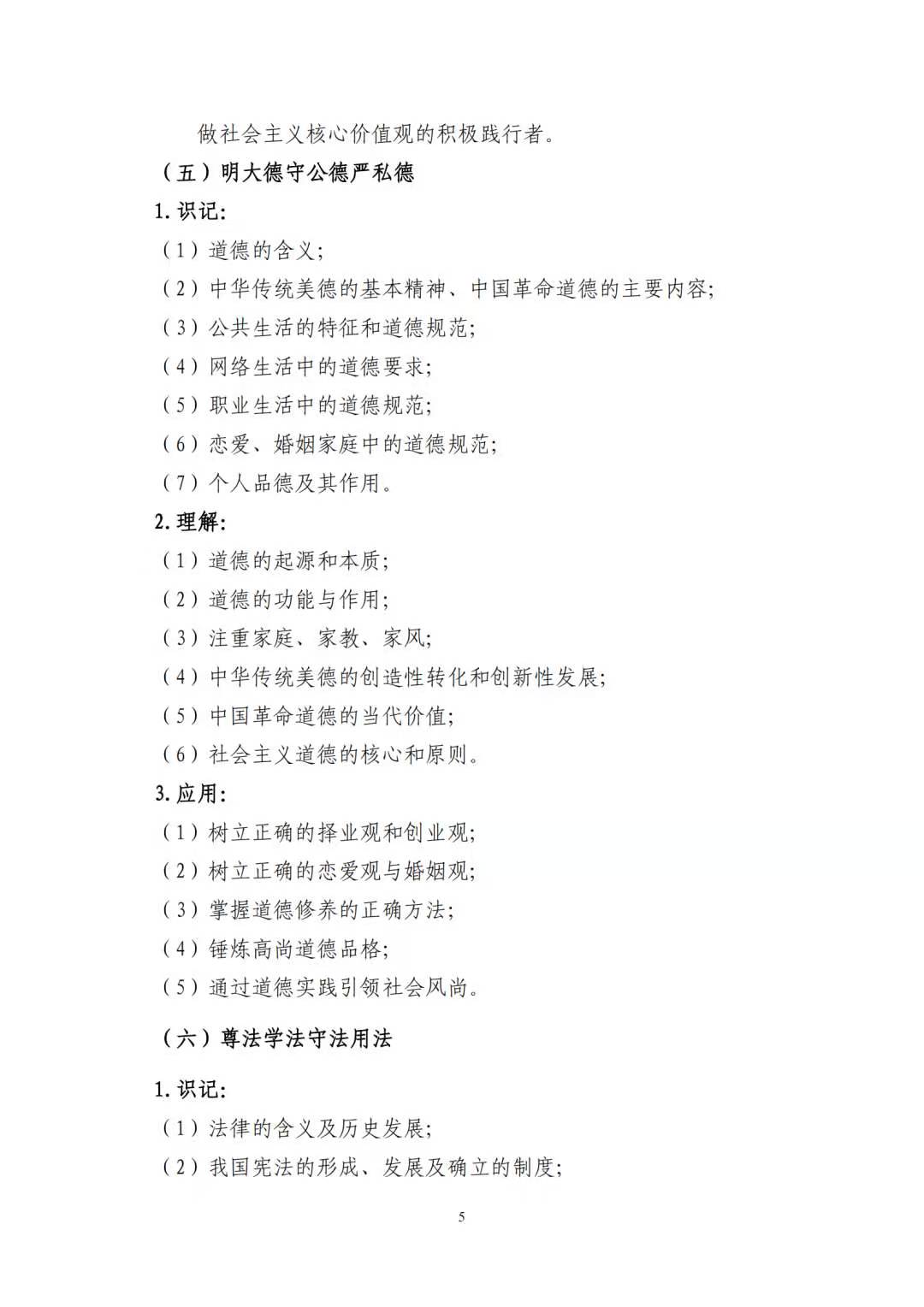 做社会主义核心价值观的积极践行者。

（五）明大德守公德严私德

1. 识记：

（1）道德的含义；

（2）中华传统美德的基本精神、中国革命道德的主要内容；

（3）公共生活的特征和道德规范；

（4）网络生活中的道德要求；

（5）职业生活中的道德规范；

（6）恋爱、婚姻家庭中的道德规范；

（7）个人品德及其作用。

2. 理解：

（1）道德的起源和本质；

（2）道德的功能与作用；

（3）注重家庭、家教、家风；

（4）中华传统美德的创造性转化和创新性发展；

（5）中国革命道德的当代价值；

（6）社会主义道德的核心和原则。

3. 应用：

（1）树立正确的择业观和创业观；

（2）树立正确的恋爱观与婚姻观；

（3）掌握道德修养的正确方法；

（4）锤炼高尚道德品格；

（5）通过道德实践引领社会风尚。

（六）尊法学法守法用法

1. 识记：

（1）法律的含义及历史发展；

（2）我国宪法的形成、发展及确立的制度；

5